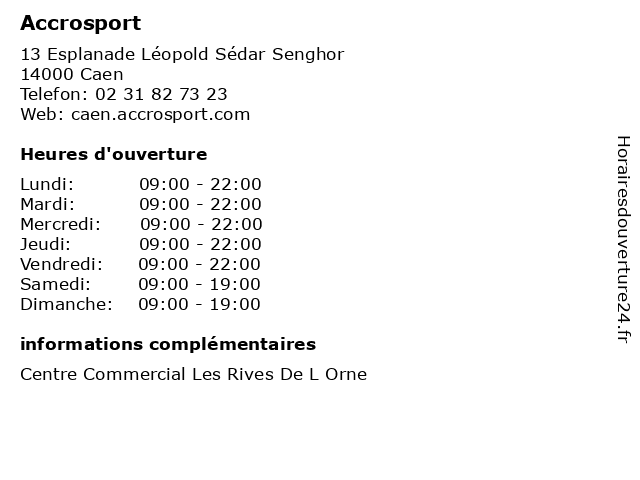 Accrosport

13 Esplanade Léopold Sédar Senghor
14000 Caen
Telefon: 02 31 82 73 23
Web: caen.accrosport.com

Heures d'ouverture

| | |
|---|---|
| Lundi: | 09:00 - 22:00 |
| Mardi: | 09:00 - 22:00 |
| Mercredi: | 09:00 - 22:00 |
| Jeudi: | 09:00 - 22:00 |
| Vendredi: | 09:00 - 22:00 |
| Samedi: | 09:00 - 19:00 |
| Dimanche: | 09:00 - 19:00 |

informations complémentaires

Centre Commercial Les Rives De L Orne

Horairesdouverture24.fr